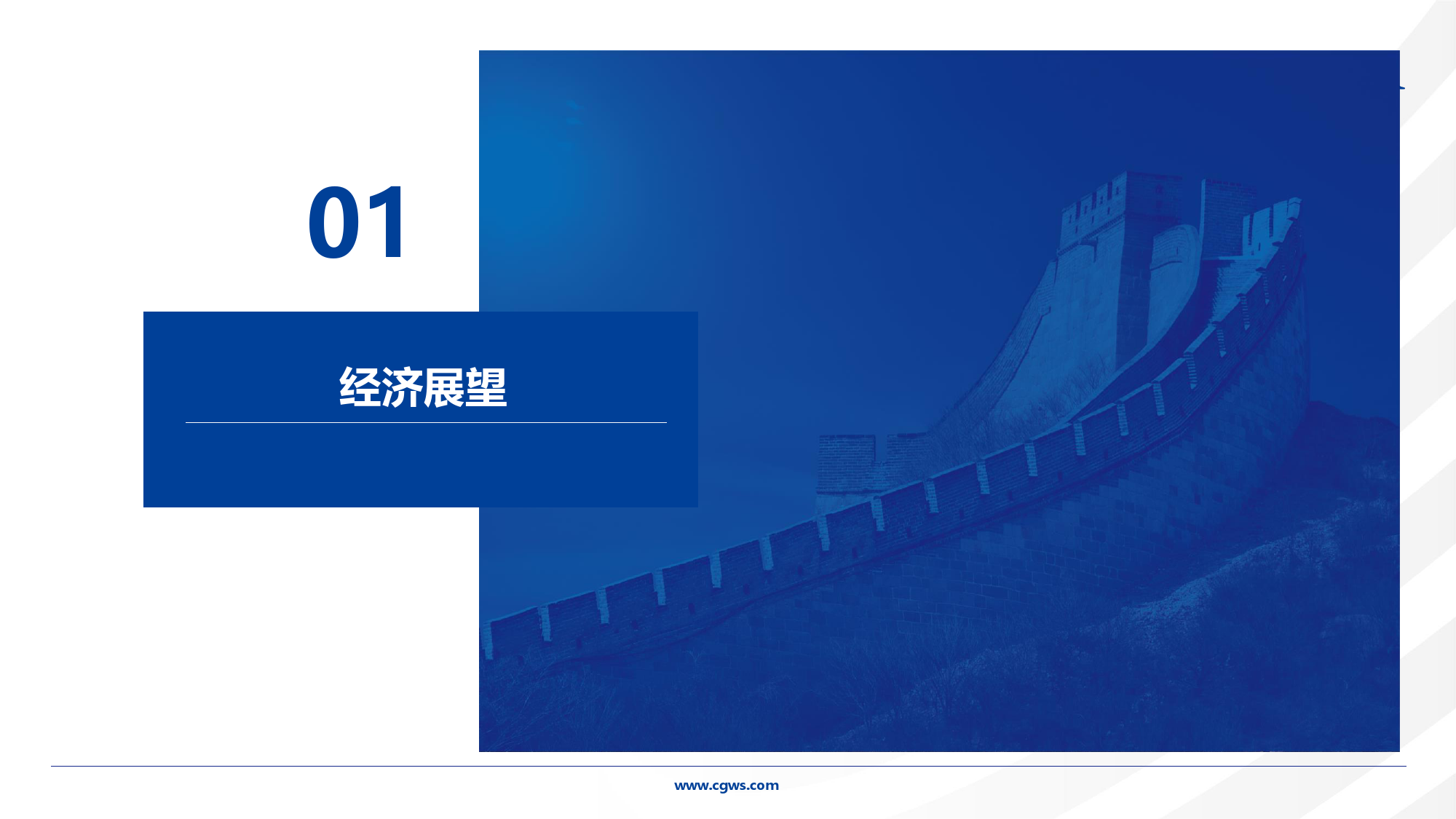 01

经济展望

www.cgws.com